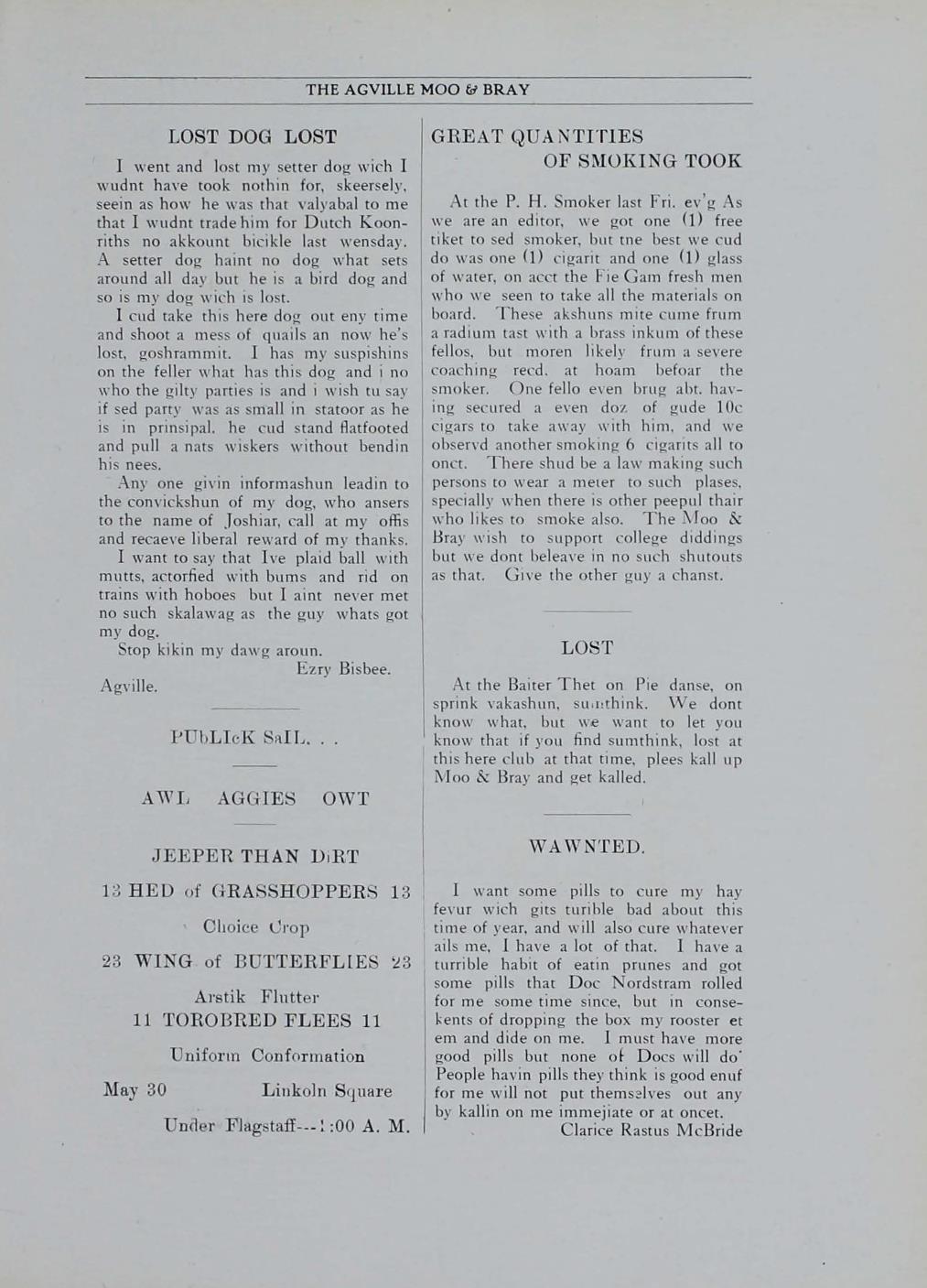 THE AGVILLE MOO & BRAY

LOST DOG LOST

I went and lost my setter dog wich I wudnt have took nothin for, skeersely, seein as how he was that valyabal to me that I wudnt trade him for Dutch Koonriths no akkount bicikle last wensday. A setter dog haint no dog what sets around all day but he is a bird dog and so is my dog wich is lost.

I cud take this here dog out eny time and shoot a mess of quails an now he's lost, goshrammit. I has my suspishins on the feller what has this dog and i no who the gilty parties is and i wish tu say if sed party was as small in statoor as he is in prinsipal. he cud stand flatfooted and pull a nats wiskers without bendin his nees.

Any one givin informashun leadin to the convickshun of my dog, who ansers to the name of Joshiar, call at my offis and recaeve liberal reward of my thanks.

I want to say that Ive plaid ball with mutts, actorfied with bums and rid on trains with hoboes but I aint never met no such skalawag as the guy whats got my dog.

Stop kikin my dawg aroun.

Ezry Bisbee.

Agville.

PUbLIcK SaIL. . .

AWL AGGIES OWT

JEEPER THAN DiRT

13 HED of GRASSHOPPERS 13

Choice Crop

23 WING of BUTTERFLIES 23

Arstik Flutter

11 TOROBRED FLEES 11

Uniform Conformation

May 30 Linkoln Square

Under Flagstaff---1:00 A. M.

GREAT QUANTITIES OF SMOKING TOOK

At the P. H. Smoker last Fri. ev'g As we are an editor, we got one (1) free tiket to sed smoker, but tne best we cud do was one (1) cigarit and one (1) glass of water, on acct the Fie Gam fresh men who we seen to take all the materials on board. These akshuns mite cume frum a radium tast with a brass inkum of these fellos, but moren likely frum a severe coaching recd. at hoam befoar the smoker. One fello even brug abt. having secured a even doz of gude 10c cigars to take away with him, and we observd another smoking 6 cigarits all to onct. There shud be a law making such persons to wear a meter to such plases, specially when there is other peepul thair who likes to smoke also. The Moo & Bray wish to support college diddings but we dont beleave in no such shutouts as that. Give the other guy a chanst.

LOST

At the Baiter Thet on Pie danse, on sprink vakashun, sumthink. We dont know what, but we want to let you know that if you find sumthink, lost at this here club at that time, plees kall up Moo & Bray and get kalled.

WAWNTED.

I want some pills to cure my hay fevur wich gits turible bad about this time of year, and will also cure whatever ails me, I have a lot of that. I have a turrible habit of eatin prunes and got some pills that Doc Nordstram rolled for me some time since, but in consekents of dropping the box my rooster et em and dide on me. I must have more good pills but none of Docs will do' People havin pills they think is good enuf for me will not put themselves out any by kallin on me immejiate or at oncet.

Clarice Rastus McBride